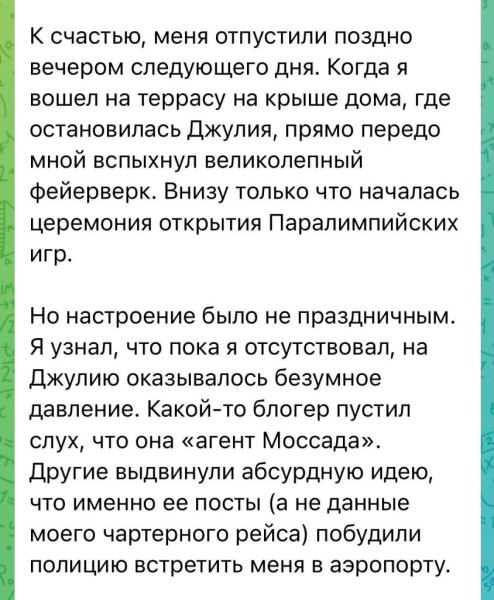 К счастью, меня отпустили поздно вечером следующего дня. Когда я вошел на террасу на крыше дома, где остановилась Джулия, прямо передо мной вспыхнул великолепный фейерверк. Внизу только что началась церемония открытия Паралимпийских игр.

Но настроение было не праздничным. Я узнал, что пока я отсутствовал, на Джулию оказывалось безумное давление. Какой-то блогер пустил слух, что она «агент Моссада». Другие выдвинули абсурдную идею, что именно ее посты (а не данные моего чартерного рейса) побудили полицию встретить меня в аэропорту.